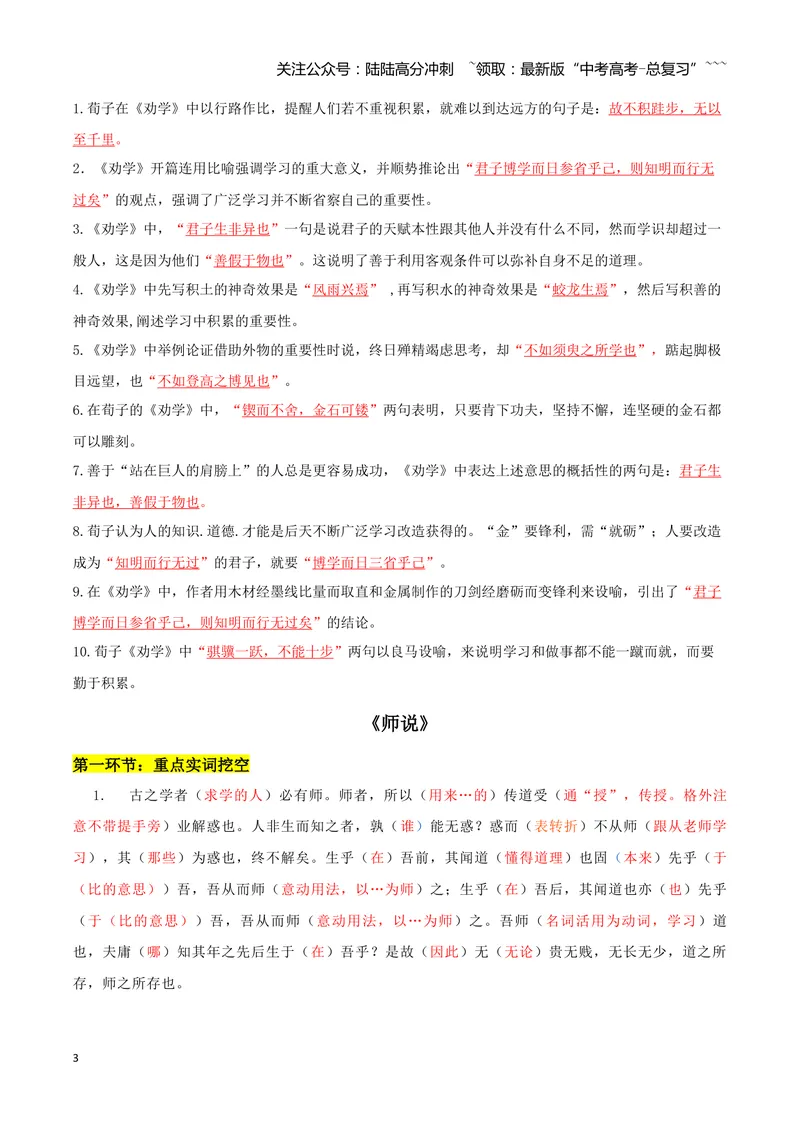 关注公众号：陆陆高分冲刺 ~领取：最新版“中考高考-总复习”~~~

1.荀子在《劝学》中以行路作比，提醒人们若不重视积累，就难以到达远方的句子是：故不积跬步，无以至千里。

2.《劝学》开篇连用比喻强调学习的重大意义，并顺势推论出“君子博学而日参省乎己，则知明而行无过矣”的观点，强调了广泛学习并不断省察自己的重要性。

3.《劝学》中，“君子生非异也”一句是说君子的天赋本性跟其他人并没有什么不同，然而学识却超过一般人，这是因为他们“善假于物也”。这说明了善于利用客观条件可以弥补自身不足的道理。

4.《劝学》中先写积土的神奇效果是“风雨兴焉”，再写积水的神奇效果是“蛟龙生焉”，然后写积善的神奇效果,阐述学习中积累的重要性。

5.《劝学》中举例论证借助外物的重要性时说，终日殚精竭虑思考，却“不如须臾之所学也”，踮起脚极目远望，也“不如登高之博见也”。

6.在荀子的《劝学》中，“锲而不舍，金石可镂”两句表明，只要肯下功夫，坚持不懈，连坚硬的金石都可以雕刻。

7.善于“站在巨人的肩膀上”的人总是更容易成功，《劝学》中表达上述意思的概括性的两句是：君子生非异也，善假于物也。

8.荀子认为人的知识.道德.才能是后天不断广泛学习改造获得的。“金”要锋利，需“就砺”；人要改造成为“知明而行无过”的君子，就要“博学而日三省乎己”。

9.在《劝学》中，作者用木材经墨线比量而取直和金属制作的刀剑经磨砺而变锋利来设喻，引出了“君子博学而日参省乎己，则知明而行无过矣”的结论。

10.荀子《劝学》中“骐骥一跃，不能十步”两句以良马设喻，来说明学习和做事都不能一蹴而就，而要勤于积累。

《师说》

第一环节：重点实词挖空

1. 古之学者（求学的人）必有师。师者，所以（用来…的）传道受（通“授”，传授。格外注意不带提手旁）业解惑也。人非生而知之者，孰（谁）能无惑？惑而（表转折）不从师（跟从老师学习），其（那些）为惑也，终不解矣。生乎（在）吾前，其闻道（懂得道理）也固（本来）先乎（于（比的意思））吾，吾从而师（意动用法，以…为师）之；生乎（在）吾后，其闻道也亦（也）先乎（于（比的意思））吾，吾从而师（意动用法，以…为师）之。吾师（名词活用为动词，学习）道也，夫庸（哪）知其年之先后生于（在）吾乎？是故（因此）无（无论）贵无贱，无长无少，道之所存，师之所存也。

3